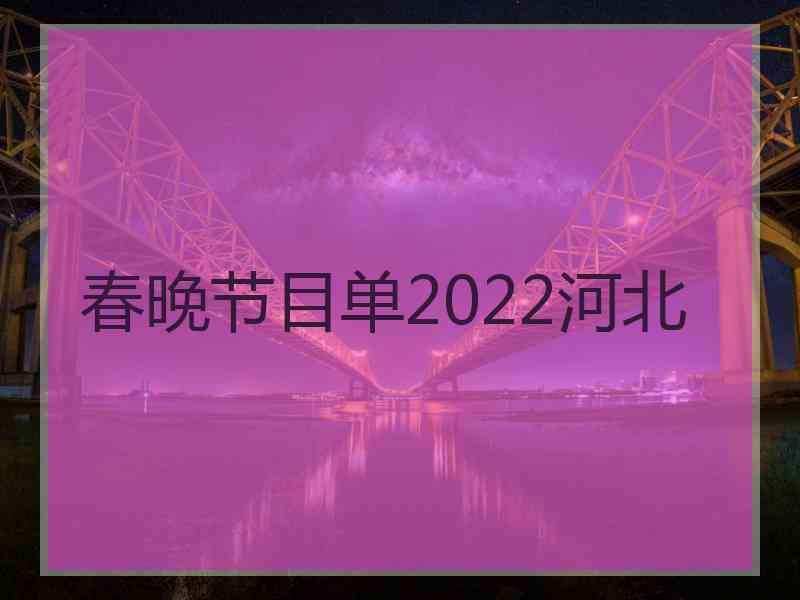 春晚节目单2022河北